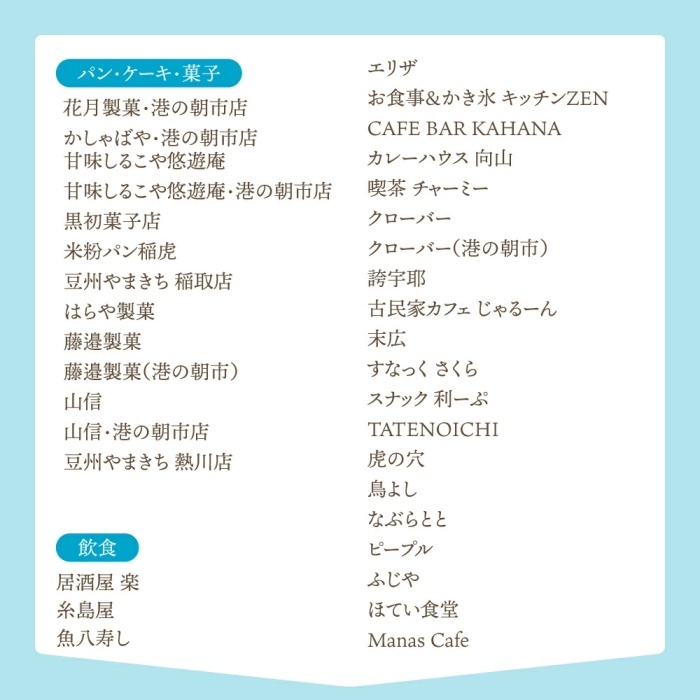 パン・ケーキ・菓子

花月製菓・港の朝市店
かしゃばや・港の朝市店
甘味しるこや悠遊庵
甘味しるこや悠遊庵・港の朝市店
黒初菓子店
米粉パン稲虎
豆州やまきち 稲取店
はらや製菓
藤邉製菓
藤邉製菓(港の朝市)
山信
山信・港の朝市店
豆州やまきち 熱川店

飲食

居酒屋 楽
糸島屋
魚八寿し
エリザ
お食事&かき氷 キッチンZEN
CAFE BAR KAHANA
カレーハウス 向山
喫茶 チャーミー
クローバー
クローバー(港の朝市)
誇宇耶
古民家カフェ じゃるーん
末広
すなっく さくら
スナック 利ーぷ
TATENOICHI
虎の穴
鳥よし
なぶらとと
ピープル
ふじや
ほてい食堂
Manas Cafe